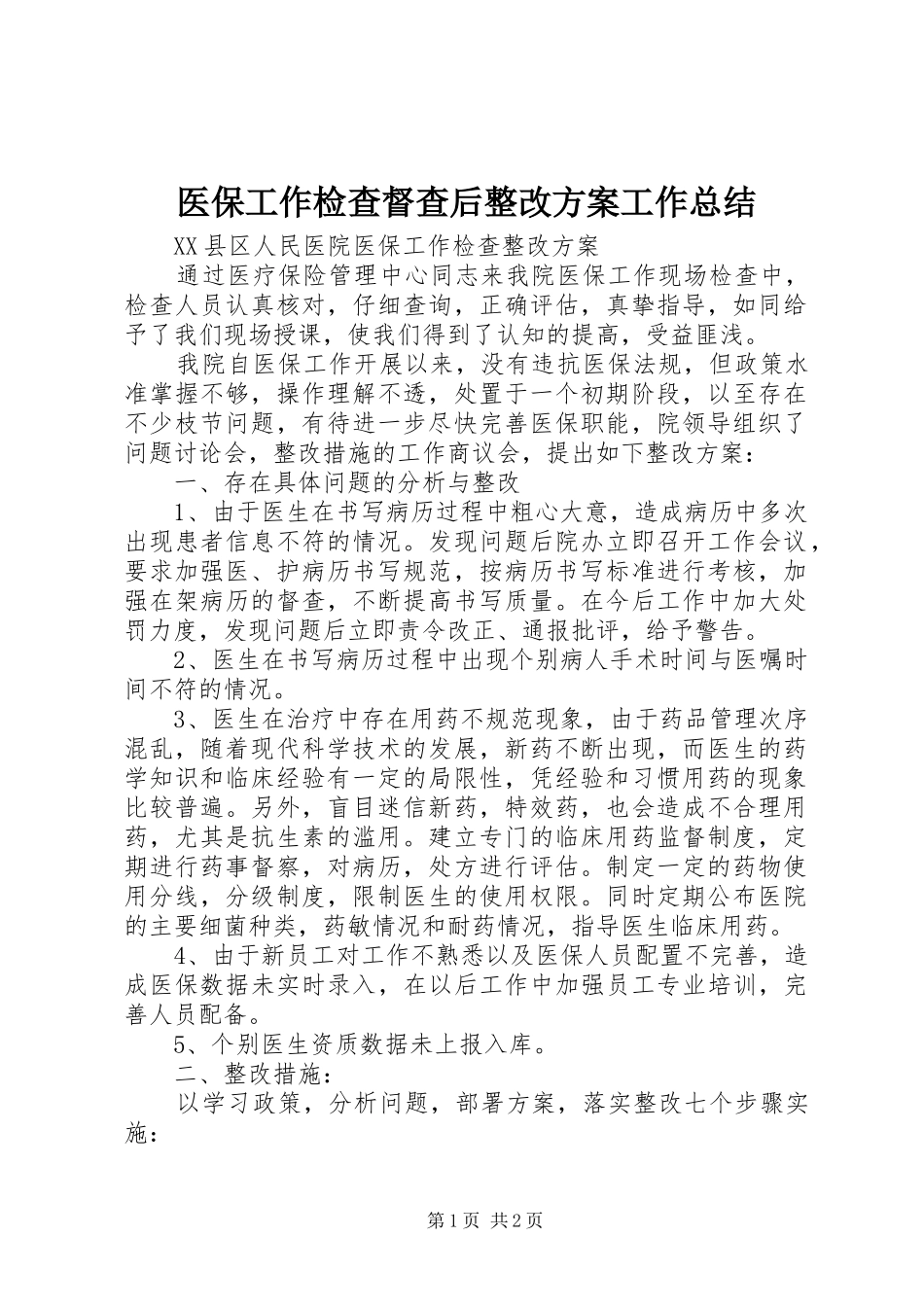 医保工作检查督查后整改方案工作总结

XX县区人民医院医保工作检查整改方案

通过医疗保险管理中心同志来我院医保工作现场检查中，检查人员认真核对，仔细查询，正确评估，真挚指导，如同给予了我们现场授课，使我们得到了认知的提高，受益匪浅。

我院自医保工作开展以来，没有违抗医保法规，但政策水准掌握不够，操作理解不透，处置于一个初期阶段，以至存在不少枝节问题，有待进一步尽快完善医保职能，院领导组织了问题讨论会，整改措施的工作商议会，提出如下整改方案：

一、存在具体问题的分析与整改

1、由于医生在书写病历过程中粗心大意，造成病历中多次出现患者信息不符的情况。发现问题后院办立即召开工作会议，要求加强医、护病历书写规范，按病历书写标准进行考核，加强在架病历的督查，不断提高书写质量。在今后工作中加大处罚力度，发现问题后立即责令改正、通报批评，给予警告。

2、医生在书写病历过程中出现个别病人手术时间与医嘱时间不符的情况。

3、医生在治疗中存在用药不规范现象，由于药品管理次序混乱，随着现代科学技术的发展，新药不断出现，而医生的药学知识和临床经验有一定的局限性，凭经验和习惯用药的现象比较普遍。另外，盲目迷信新药，特效药，也会造成不合理用药，尤其是抗生素的滥用。建立专门的临床用药监督制度，定期进行药事督察，对病历，处方进行评估。制定一定的药物使用分线，分级制度，限制医生的使用权限。同时定期公布医院的主要细菌种类，药敏情况和耐药情况，指导医生临床用药。

4、由于新员工对工作不熟悉以及医保人员配置不完善，造成医保数据未实时录入，在以后工作中加强员工专业培训，完善人员配备。

5、个别医生资质数据未上报入库。

二、整改措施：

以学习政策，分析问题，部署方案，落实整改七个步骤实施：

第1页 共2页